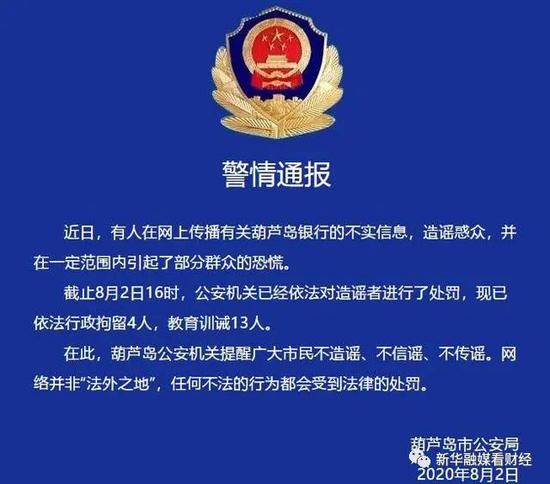 警情通报

近日，有人在网上传播有关葫芦岛银行的不实信息，造谣惑众，并在一定范围内引起了部分群众的恐慌。

截止8月2日16时，公安机关已经依法对造谣者进行了处罚，现已依法行政拘留4人，教育训诫13人。

在此，葫芦岛公安机关提醒广大市民不造谣、不信谣、不传谣。网络并非“法外之地”，任何不法的行为都会受到法律的处罚。

葫芦岛市公安局
2020年8月2日

新华融媒看财经